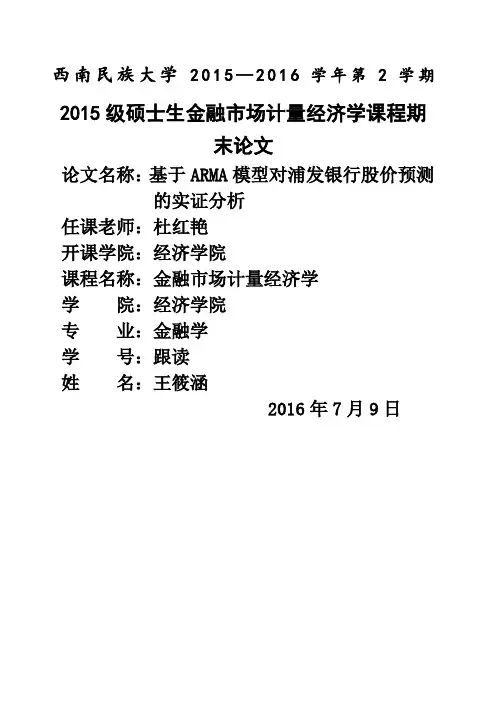 西南民族大学 2015—2016 学年第 2 学期

2015 级硕士生金融市场计量经济学课程期末论文

论文名称：基于 ARMA 模型对浦发银行股价预测的实证分析
任课老师：杜红艳
开课学院：经济学院
课程名称：金融市场计量经济学
学　　院：经济学院
专　　业：金融学
学　　号：跟读
姓　　名：王筱涵

2016 年 7 月 9 日